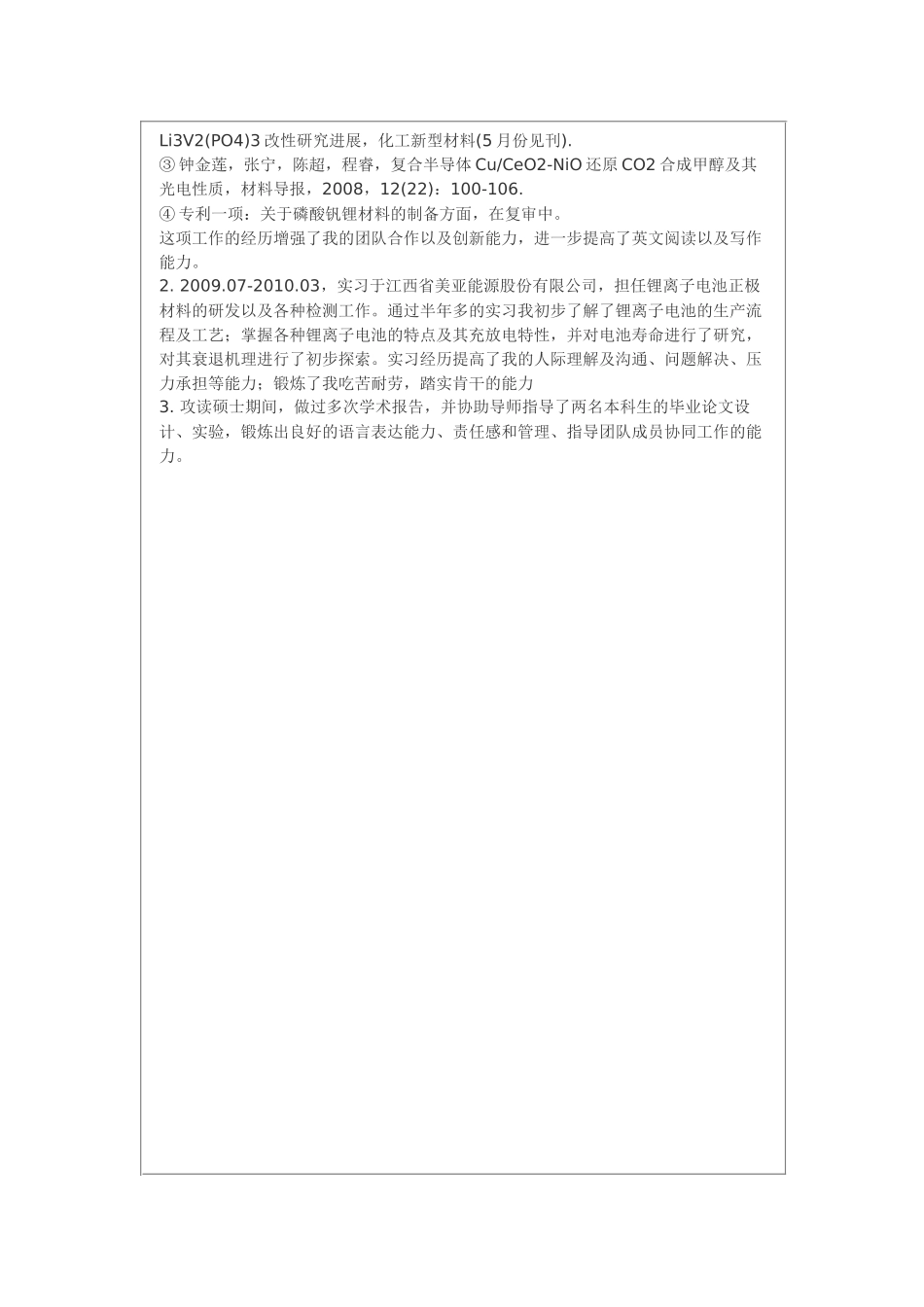 Li3V2(PO4)3 改性研究进展，化工新型材料(5 月份见刊).
③ 钟金莲，张宁，陈超，程睿，复合半导体 Cu/CeO2-NiO 还原 CO2 合成甲醇及其光电性质，材料导报，2008，12(22)：100-106.
④ 专利一项：关于磷酸钒锂材料的制备方面，在复审中。
这项工作的经历增强了我的团队合作以及创新能力，进一步提高了英文阅读以及写作能力。
2. 2009.07-2010.03，实习于江西省美亚能源股份有限公司，担任锂离子电池正极材料的研发以及各种检测工作。通过半年多的实习我初步了解了锂离子电池的生产流程及工艺；掌握各种锂离子电池的特点及其充放电特性，并对电池寿命进行了研究，对其衰退机理进行了初步探索。实习经历提高了我的人际理解及沟通、问题解决、压力承担等能力；锻炼了我吃苦耐劳，踏实肯干的能力
3. 攻读硕士期间，做过多次学术报告，并协助导师指导了两名本科生的毕业论文设计、实验，锻炼出良好的语言表达能力、责任感和管理、指导团队成员协同工作的能力。